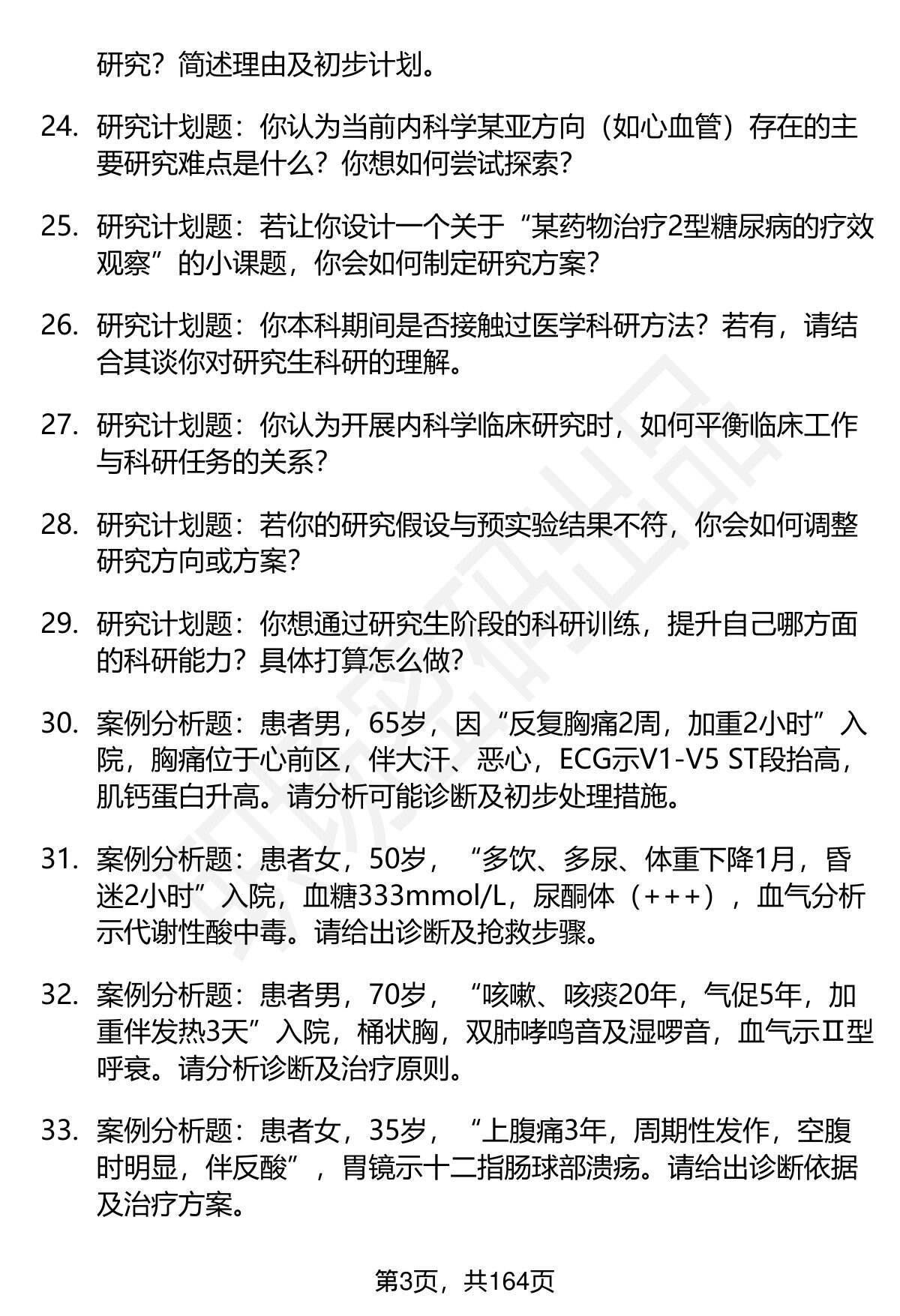 研究？简述理由及初步计划。

24. 研究计划题：你认为当前内科学某亚方向（如心血管）存在的主要研究难点是什么？你想如何尝试探索？

25. 研究计划题：若让你设计一个关于“某药物治疗2型糖尿病的疗效观察”的小课题，你会如何制定研究方案？

26. 研究计划题：你本科期间是否接触过医学科研方法？若有，请结合其谈你对研究生科研的理解。

27. 研究计划题：你认为开展内科学临床研究时，如何平衡临床工作与科研任务的关系？

28. 研究计划题：若你的研究假设与预实验结果不符，你会如何调整研究方向或方案？

29. 研究计划题：你想通过研究生阶段的科研训练，提升自己哪方面的科研能力？具体打算怎么做？

30. 案例分析题：患者男，65岁，因“反复胸痛2周，加重2小时”入院，胸痛位于心前区，伴大汗、恶心，ECG示V1-V5 ST段抬高，肌钙蛋白升高。请分析可能诊断及初步处理措施。

31. 案例分析题：患者女，50岁，“多饮、多尿、体重下降1月，昏迷2小时”入院，血糖333mmol/L，尿酮体（+++），血气分析示代谢性酸中毒。请给出诊断及抢救步骤。

32. 案例分析题：患者男，70岁，“咳嗽、咳痰20年，气促5年，加重伴发热3天”入院，桶状胸，双肺哮鸣音及湿啰音，血气示Ⅱ型呼衰。请分析诊断及治疗原则。

33. 案例分析题：患者女，35岁，“上腹痛3年，周期性发作，空腹时明显，伴反酸”，胃镜示十二指肠球部溃疡。请给出诊断依据及治疗方案。

第3页，共164页